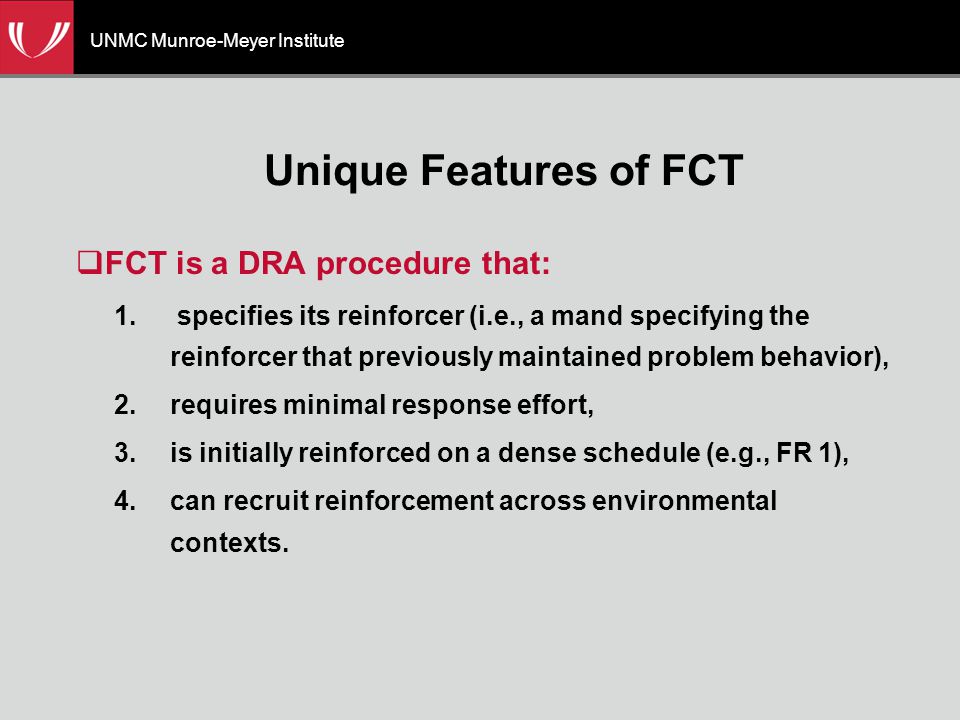 UNMC Munroe-Meyer Institute

Unique Features of FCT

❑FCT is a DRA procedure that:

1. specifies its reinforcer (i.e., a mand specifying the reinforcer that previously maintained problem behavior),
2. requires minimal response effort,
3. is initially reinforced on a dense schedule (e.g., FR 1),
4. can recruit reinforcement across environmental contexts.